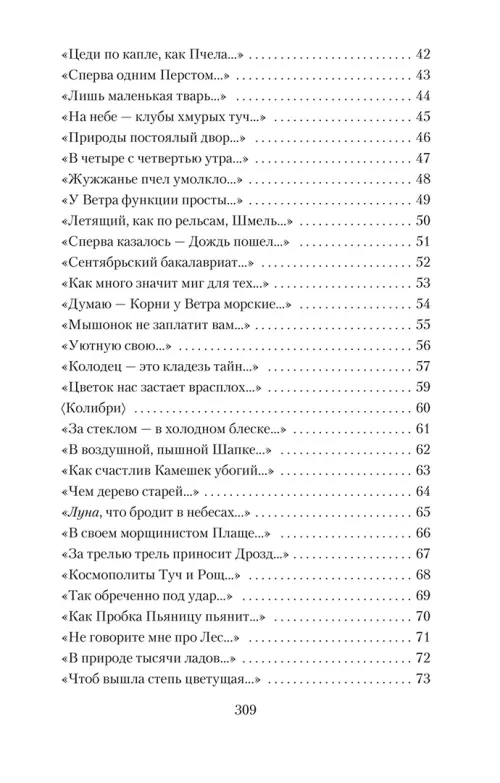 «Цеди по капле, как Пчела...» 42
«Сперва одним Перстом...» 43
«Лишь маленькая тварь...» 44
«На небе — клубы хмурых туч...» 45
«Природы постоялый двор...» 46
«В четыре с четвертью утра...» 47
«Жужжанье пчел умолкло...» 48
«У Ветра функции просты...» 49
«Летящий, как по рельсам, Шмель...» 50
«Сперва казалось — Дождь пошел...» 51
«Сентябрьский бакалавриат...» 52
«Как много значит миг для тех...» 53
«Думаю — Корни у Ветра морские...» 54
«Мышонок не заплатит вам...» 55
«Уютную свою...» 56
«Колодец — это кладезь тайн...» 57
«Цветок нас застает врасплох...» 59
⟨Колибри⟩ 60
«За стеклом — в холодном блеске...» 61
«В воздушной, пышной Шапке...» 62
«Как счастлив Камешек убогий...» 63
«Чем дерево старей...» 64
«Луна, что бродит в небесах...» 65
«В своем морщинистом Плаще...» 66
«За трелью трель приносит Дрозд...» 67
«Космополиты Туч и Рощ...» 68
«Так обреченно под удар...» 69
«Как Пробка Пьяницу пьянит...» 70
«Не говорите мне про Лес...» 71
«В природе тысячи ладов...» 72
«Чтоб вышла степь цветущая...» 73

309